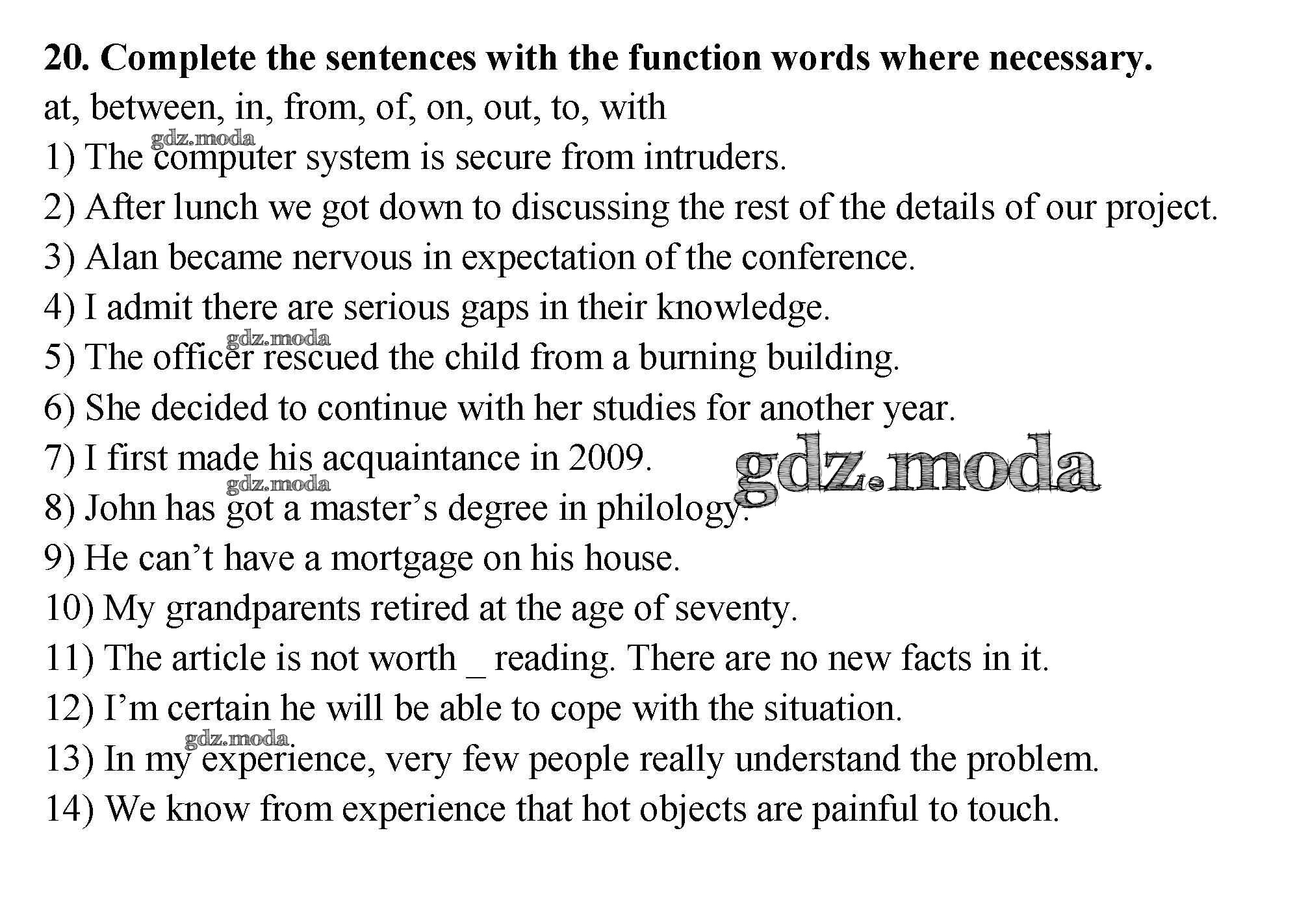 20. Complete the sentences with the function words where necessary.

at, between, in, from, of, on, out, to, with

1) The computer system is secure from intruders.

2) After lunch we got down to discussing the rest of the details of our project.

3) Alan became nervous in expectation of the conference.

4) I admit there are serious gaps in their knowledge.

5) The officer rescued the child from a burning building.

6) She decided to continue with her studies for another year.

7) I first made his acquaintance in 2009.

8) John has got a master's degree in philology.

9) He can't have a mortgage on his house.

10) My grandparents retired at the age of seventy.

11) The article is not worth _ reading. There are no new facts in it.

12) I'm certain he will be able to cope with the situation.

13) In my experience, very few people really understand the problem.

14) We know from experience that hot objects are painful to touch.

gdz.moda